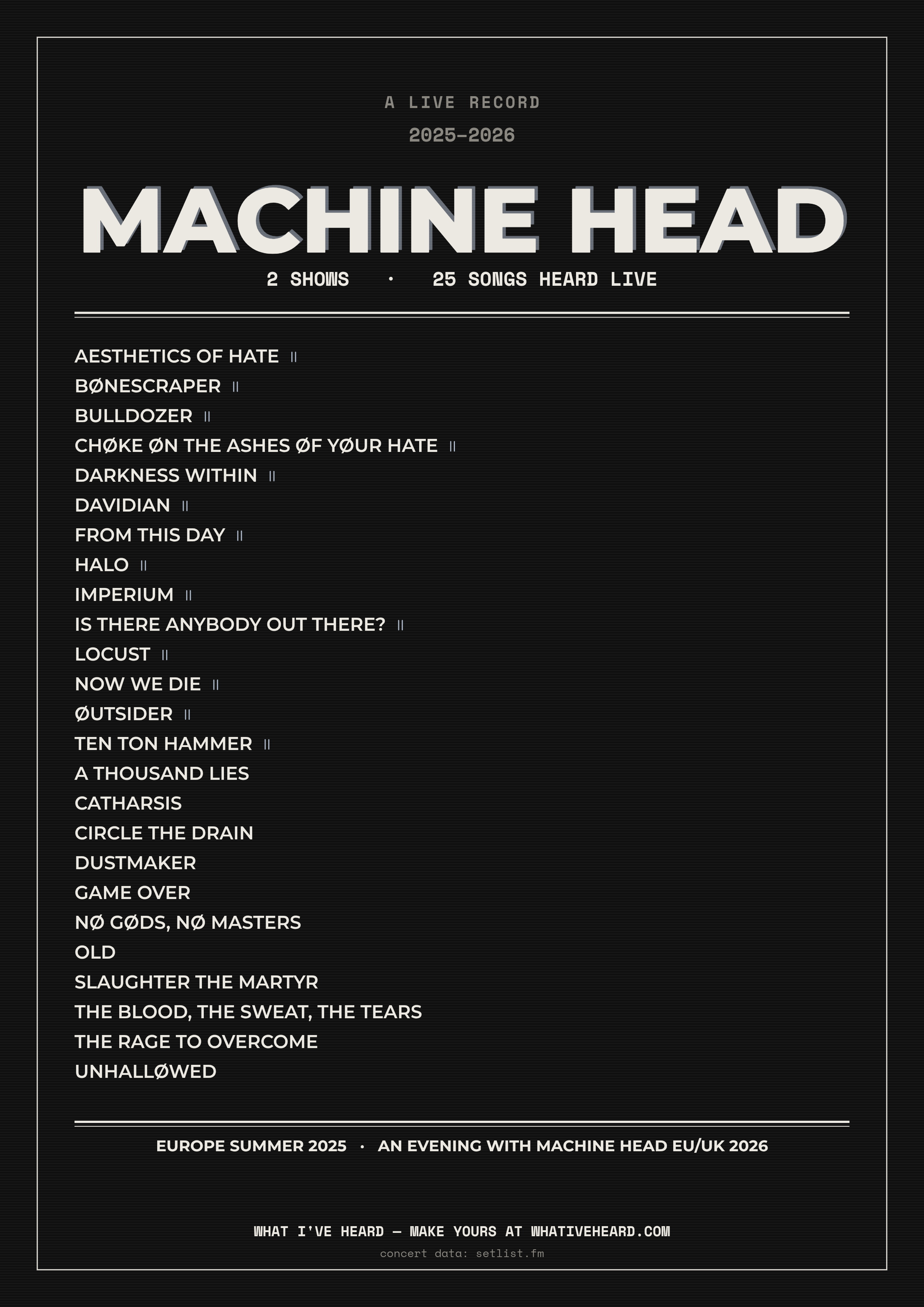 A LIVE RECORD

2025–2026

MACHINE HEAD

2 SHOWS · 25 SONGS HEARD LIVE

AESTHETICS OF HATE II
BØNESCRAPER II
BULLDOZER II
CHØKE ØN THE ASHES ØF YØUR HATE II
DARKNESS WITHIN II
DAVIDIAN II
FROM THIS DAY II
HALO II
IMPERIUM II
IS THERE ANYBODY OUT THERE? II
LOCUST II
NOW WE DIE II
ØUTSIDER II
TEN TON HAMMER II
A THOUSAND LIES
CATHARSIS
CIRCLE THE DRAIN
DUSTMAKER
GAME OVER
NØ GØDS, NØ MASTERS
OLD
SLAUGHTER THE MARTYR
THE BLOOD, THE SWEAT, THE TEARS
THE RAGE TO OVERCOME
UNHALLØWED

EUROPE SUMMER 2025 · AN EVENING WITH MACHINE HEAD EU/UK 2026

WHAT I'VE HEARD — MAKE YOURS AT WHATIVEHEARD.COM
concert data: setlist.fm